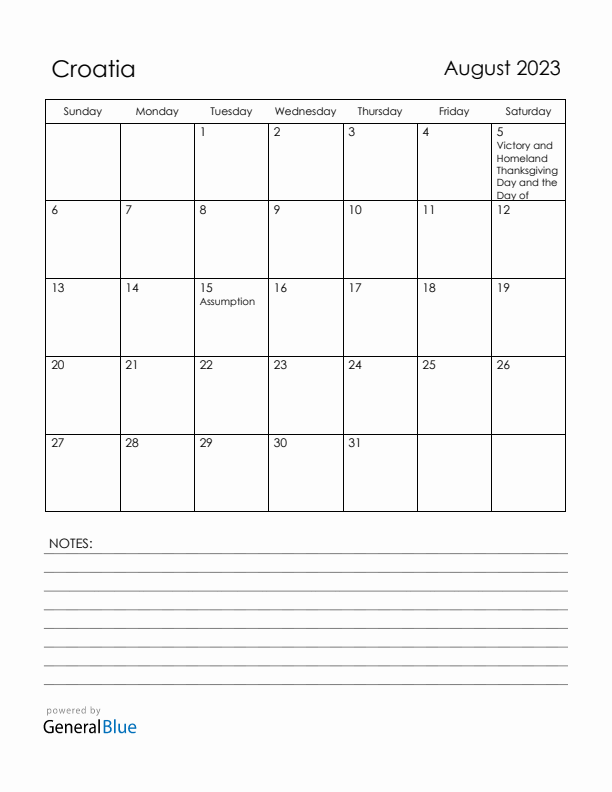 Croatia

August 2023

| Sunday | Monday | Tuesday | Wednesday | Thursday | Friday | Saturday |
|---|---|---|---|---|---|---|
| | | 1 | 2 | 3 | 4 | 5 Victory and Homeland Thanksgiving Day and the Day of |
| 6 | 7 | 8 | 9 | 10 | 11 | 12 |
| 13 | 14 | 15 Assumption | 16 | 17 | 18 | 19 |
| 20 | 21 | 22 | 23 | 24 | 25 | 26 |
| 27 | 28 | 29 | 30 | 31 | | |

NOTES:

powered by
GeneralBlue